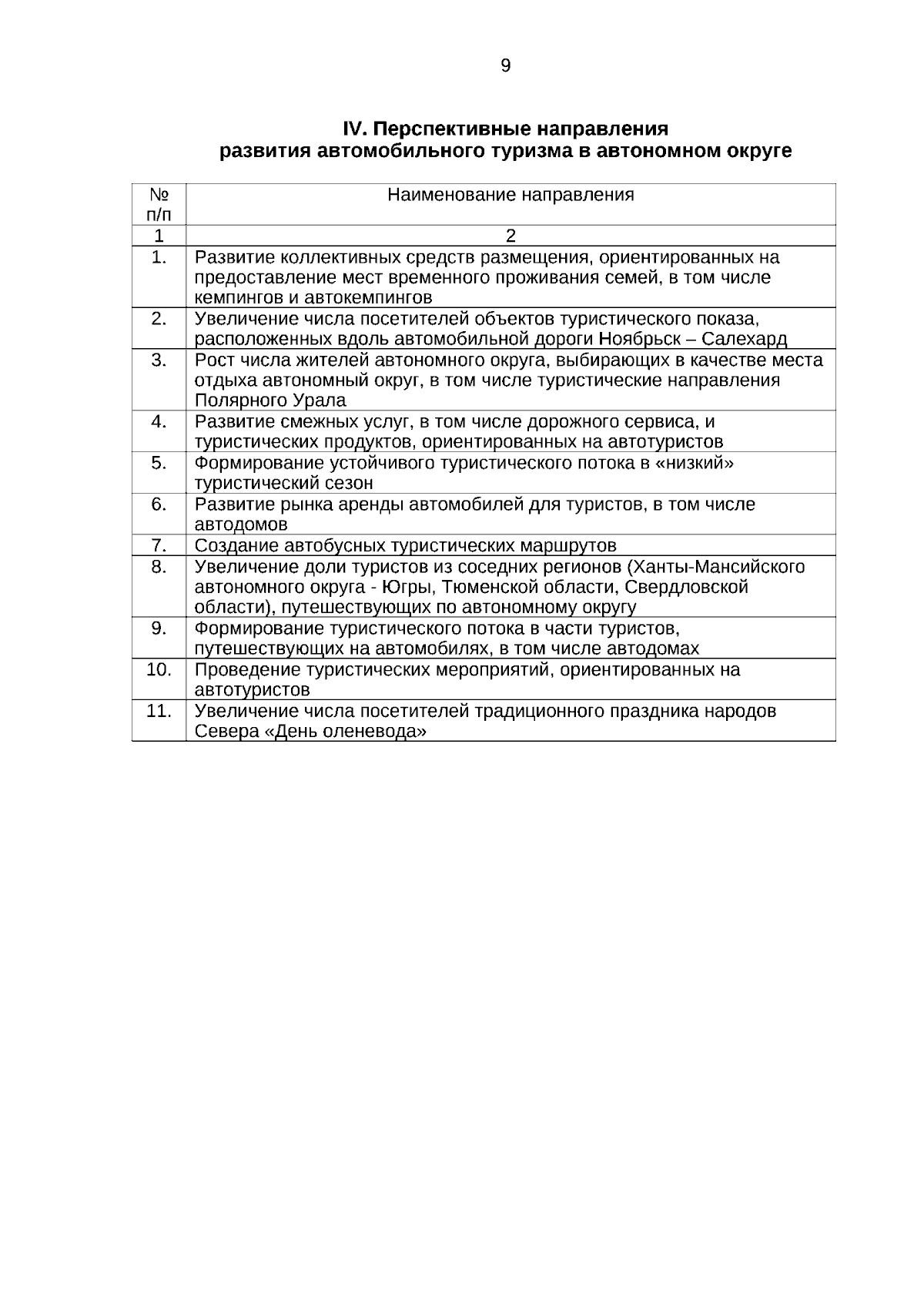 9

IV. Перспективные направления развития автомобильного туризма в автономном округе

| № п/п | Наименование направления |
|---|---|
| 1 | 2 |
| 1. | Развитие коллективных средств размещения, ориентированных на предоставление мест временного проживания семей, в том числе кемпингов и автокемпингов |
| 2. | Увеличение числа посетителей объектов туристического показа, расположенных вдоль автомобильной дороги Ноябрьск – Салехард |
| 3. | Рост числа жителей автономного округа, выбирающих в качестве места отдыха автономный округ, в том числе туристические направления Полярного Урала |
| 4. | Развитие смежных услуг, в том числе дорожного сервиса, и туристических продуктов, ориентированных на автотуристов |
| 5. | Формирование устойчивого туристического потока в «низкий» туристический сезон |
| 6. | Развитие рынка аренды автомобилей для туристов, в том числе автодомов |
| 7. | Создание автобусных туристических маршрутов |
| 8. | Увеличение доли туристов из соседних регионов (Ханты-Мансийского автономного округа - Югры, Тюменской области, Свердловской области), путешествующих по автономному округу |
| 9. | Формирование туристического потока в части туристов, путешествующих на автомобилях, в том числе автодомах |
| 10. | Проведение туристических мероприятий, ориентированных на автотуристов |
| 11. | Увеличение числа посетителей традиционного праздника народов Севера «День оленевода» |